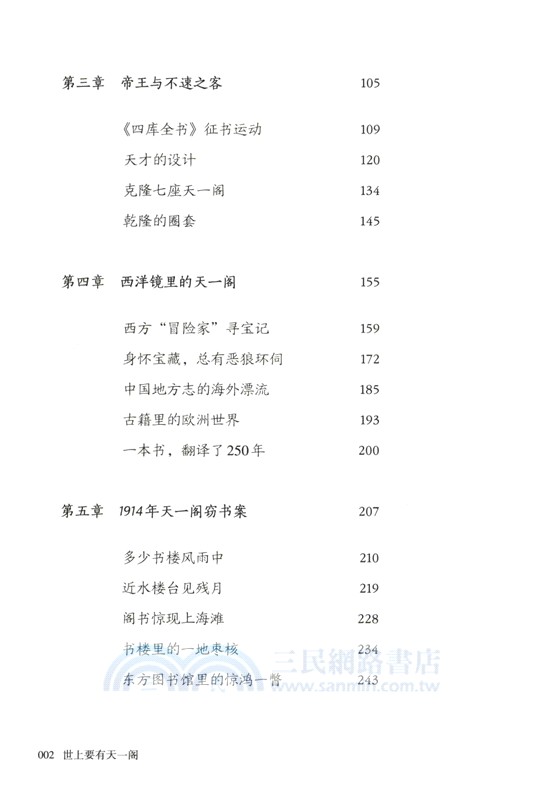 第三章　帝王与不速之客　105

《四库全书》征书运动　109

天才的设计　120

克隆七座天一阁　134

乾隆的圈套　145

第四章　西洋镜里的天一阁　155

西方“冒险家”寻宝记　159

身怀宝藏，总有恶狼环伺　172

中国地方志的海外漂流　185

古籍里的欧洲世界　193

一本书，翻译了250年　200

第五章　1914年天一阁窃书案　207

多少书楼风雨中　210

近水楼台见残月　219

阁书惊现上海滩　228

书楼里的一地枣核　234

东方图书馆里的惊鸿一瞥　243

三民網路書店
www.sanmin.com.tw

002　世上要有天一阁